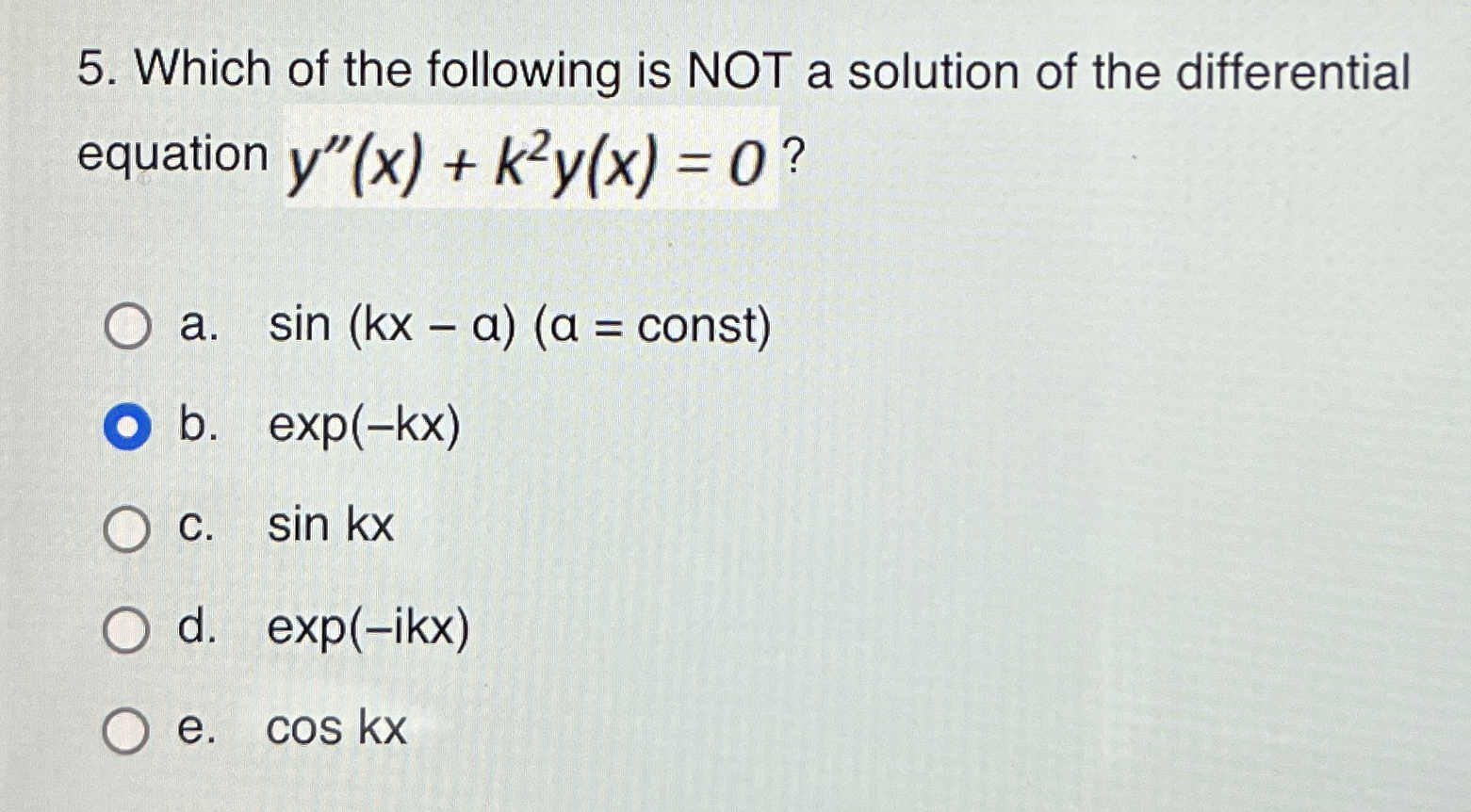 5. Which of the following is NOT a solution of the differential equation $y''(x) + k^2y(x) = 0$ ?

a. sin (kx – α) (α = const)

b. exp(–kx)

c. sin kx

d. exp(–ikx)

e. cos kx